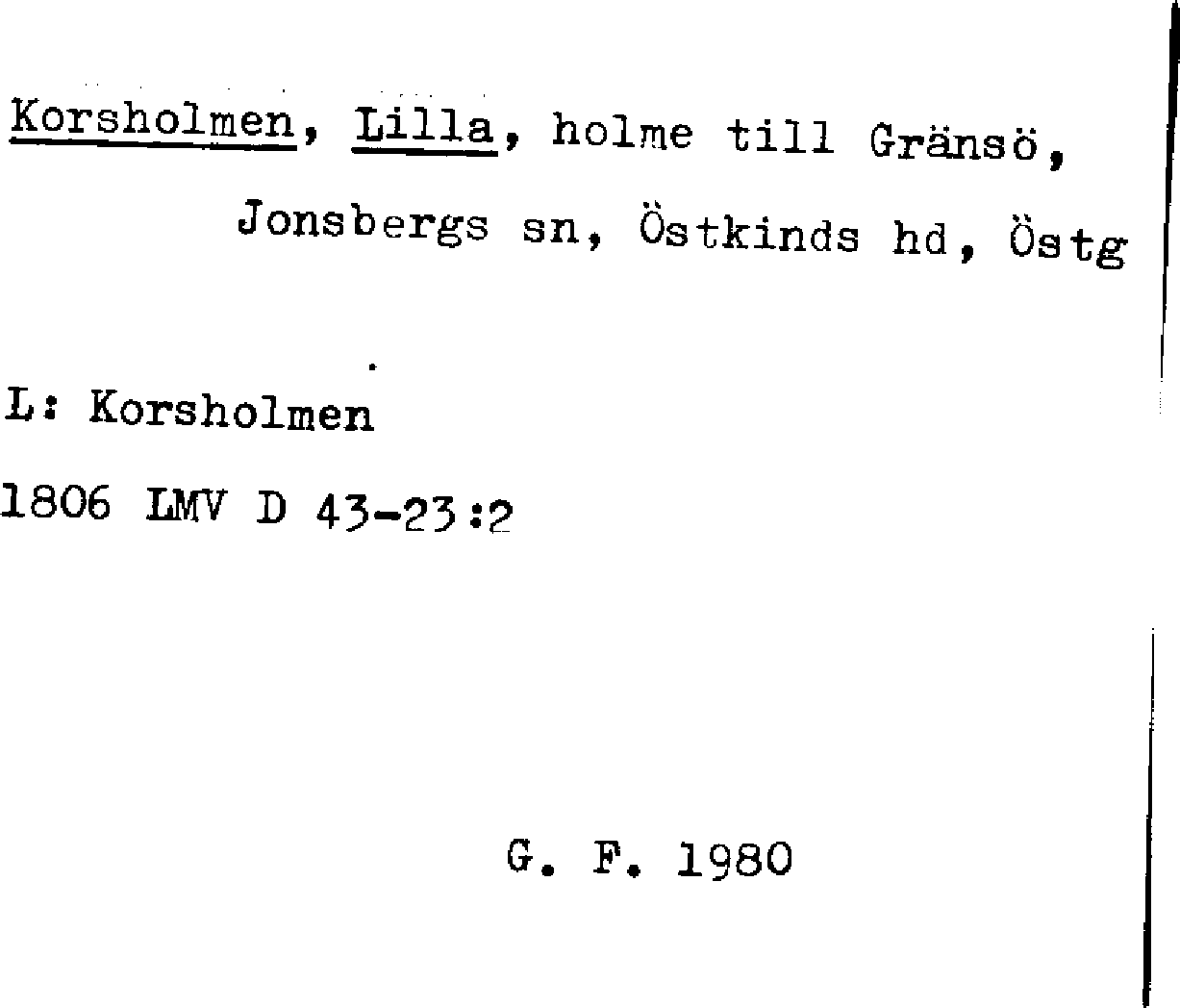 Korsholmen, Lilla, holme till Gränsö, Jonsbergs sn, Östkinds hd, Östg

L: Korsholmen

1806 LMV D 43-23:2

G. F. 1980